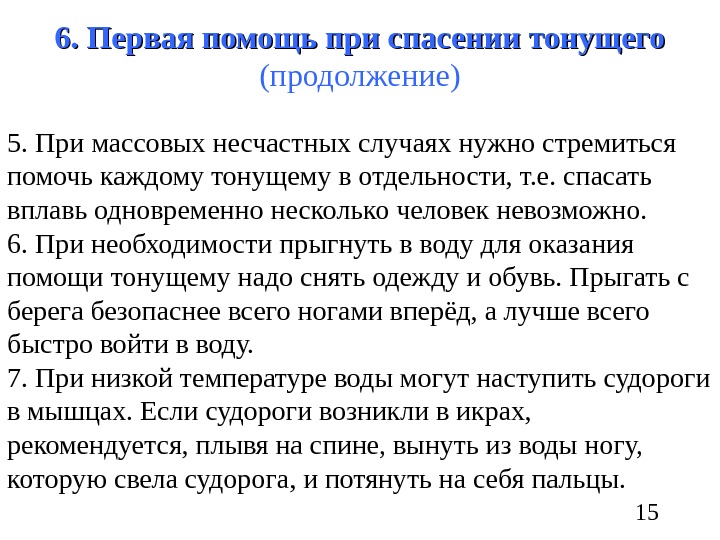 6. Первая помощь при спасении тонущего
(продолжение)

5. При массовых несчастных случаях нужно стремиться помочь каждому тонущему в отдельности, т.е. спасать вплавь одновременно несколько человек невозможно.
6. При необходимости прыгнуть в воду для оказания помощи тонущему надо снять одежду и обувь. Прыгать с берега безопаснее всего ногами вперёд, а лучше всего быстро войти в воду.
7. При низкой температуре воды могут наступить судороги в мышцах. Если судороги возникли в икрах, рекомендуется, плывя на спине, вынуть из воды ногу, которую свела судорога, и потянуть на себя пальцы.

15